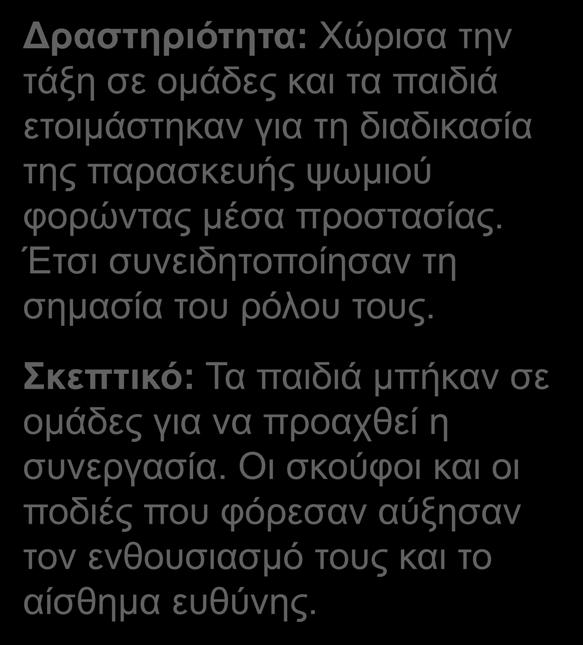 Δραστηριότητα: Χώρισα την τάξη σε ομάδες και τα παιδιά ετοιμάστηκαν για τη διαδικασία της παρασκευής ψωμιού φορώντας μέσα προστασίας. Έτσι συνειδητοποίησαν τη σημασία του ρόλου τους.

Σκεπτικό: Τα παιδιά μπήκαν σε ομάδες για να προαχθεί η συνεργασία. Οι σκούφοι και οι ποδιές που φόρεσαν αύξησαν τον ενθουσιασμό τους και το αίσθημα ευθύνης.